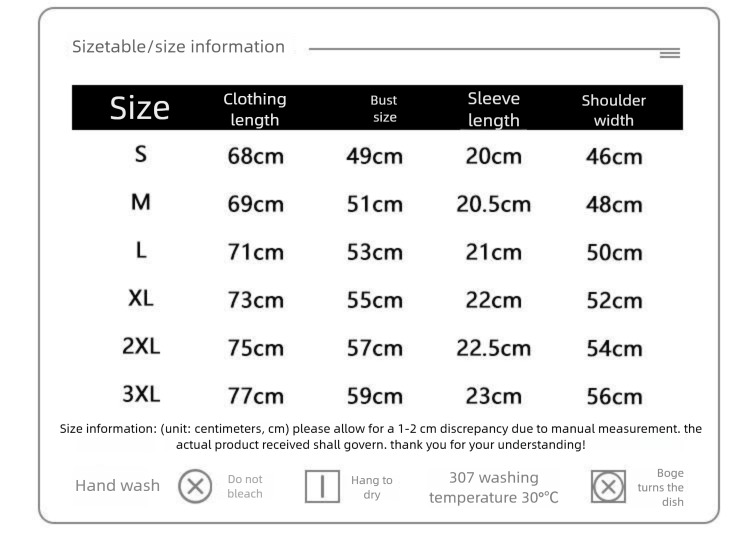 Sizetable/size information

| Size | Clothing length | Bust size | Sleeve length | Shoulder width |
|---|---|---|---|---|
| S | 68cm | 49cm | 20cm | 46cm |
| M | 69cm | 51cm | 20.5cm | 48cm |
| L | 71cm | 53cm | 21cm | 50cm |
| XL | 73cm | 55cm | 22cm | 52cm |
| 2XL | 75cm | 57cm | 22.5cm | 54cm |
| 3XL | 77cm | 59cm | 23cm | 56cm |

Size information: (unit: centimeters, cm) please allow for a 1-2 cm discrepancy due to manual measurement. the actual product received shall govern. thank you for your understanding!

Hand wash

Do not bleach

Hang to dry

307 washing temperature 30°°C

Boge turns the dish